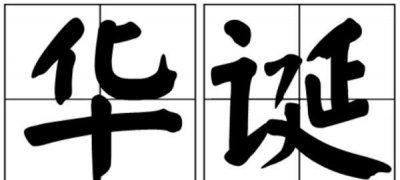 华诞